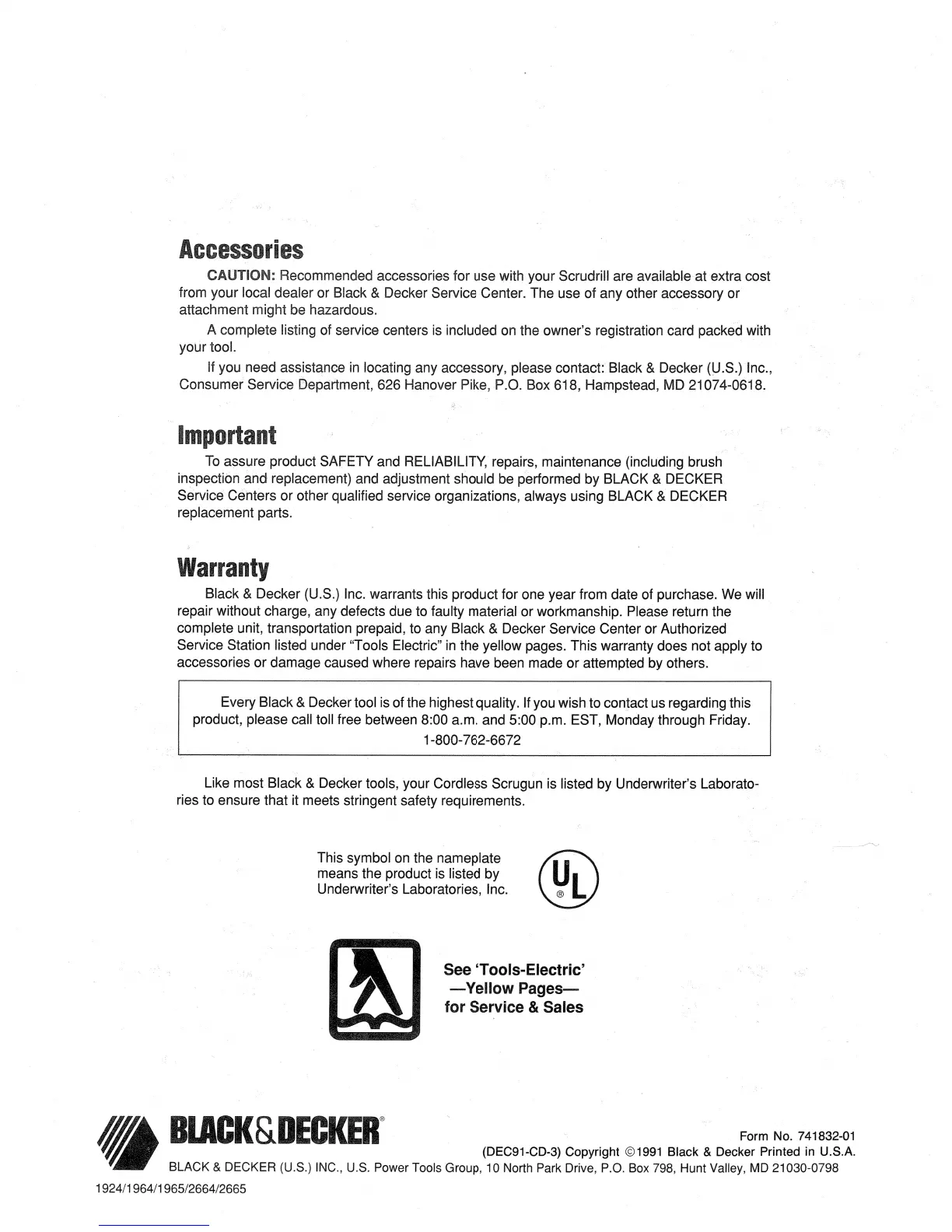 Accessories

CAUTION: Recommended accessories for use with your Scrudrill are available at extra cost from your local dealer or Black & Decker Service Center. The use of any other accessory or attachment might be hazardous.

A complete listing of service centers is included on the owner's registration card packed with your tool.

If you need assistance in locating any accessory, please contact: Black & Decker (U.S.) Inc., Consumer Service Department, 626 Hanover Pike, P.O. Box 618, Hampstead, MD 21074-0618.

Important

To assure product SAFETY and RELIABILITY, repairs, maintenance (including brush inspection and replacement) and adjustment should be performed by BLACK & DECKER Service Centers or other qualified service organizations, always using BLACK & DECKER replacement parts.

Warranty

Black & Decker (U.S.) Inc. warrants this product for one year from date of purchase. We will repair without charge, any defects due to faulty material or workmanship. Please return the complete unit, transportation prepaid, to any Black & Decker Service Center or Authorized Service Station listed under "Tools Electric" in the yellow pages. This warranty does not apply to accessories or damage caused where repairs have been made or attempted by others.

Every Black & Decker tool is of the highest quality. If you wish to contact us regarding this product, please call toll free between 8:00 a.m. and 5:00 p.m. EST, Monday through Friday.
1-800-762-6672

Like most Black & Decker tools, your Cordless Scrugun is listed by Underwriter's Laboratories to ensure that it meets stringent safety requirements.

This symbol on the nameplate means the product is listed by Underwriter's Laboratories, Inc.

UL ®

See 'Tools-Electric'
—Yellow Pages—
for Service & Sales

BLACK&DECKER®

Form No. 741832-01
(DEC91-CD-3) Copyright ©1991 Black & Decker Printed in U.S.A.

BLACK & DECKER (U.S.) INC., U.S. Power Tools Group, 10 North Park Drive, P.O. Box 798, Hunt Valley, MD 21030-0798

1924/1964/1965/2664/2665